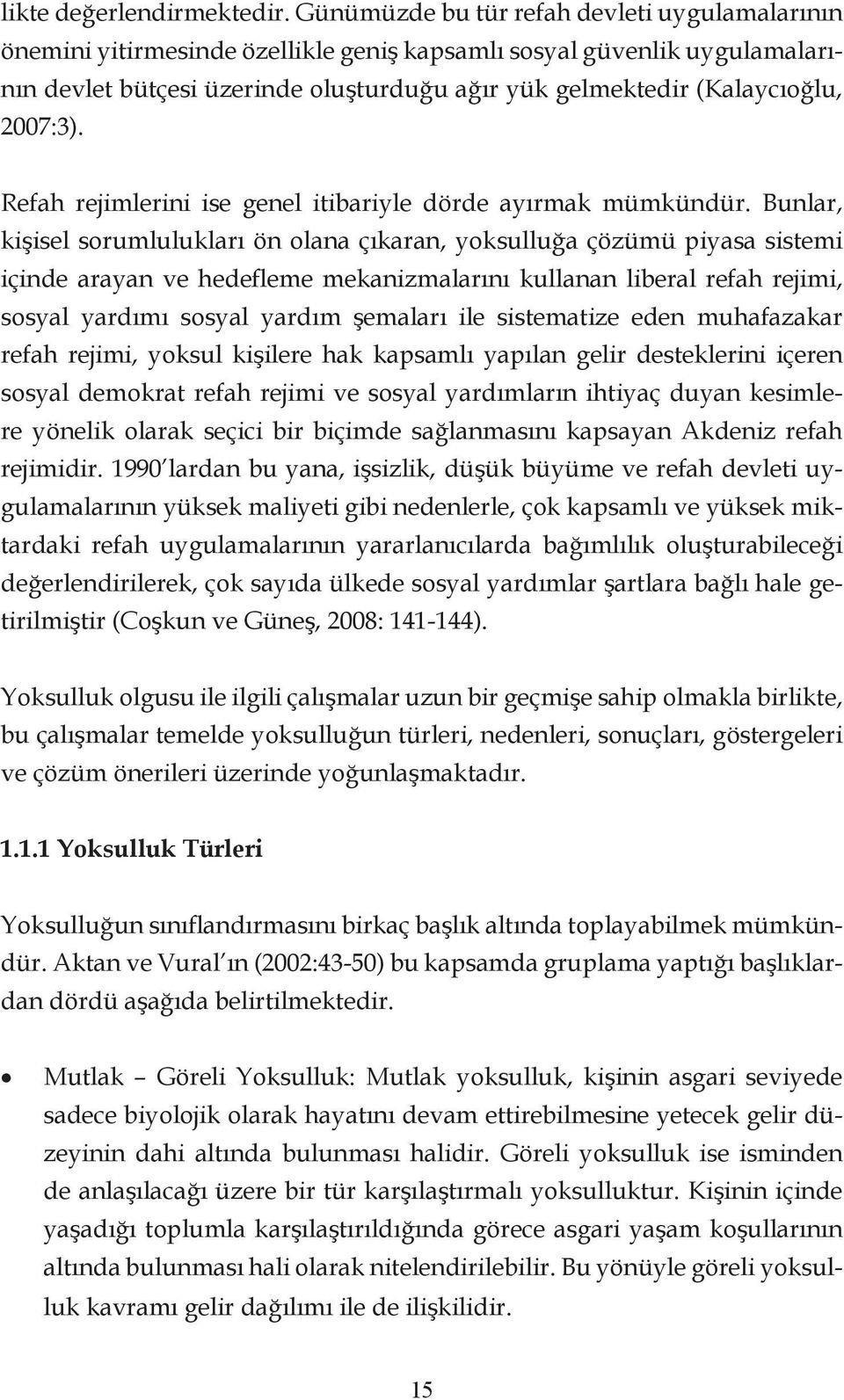 likte değerlendirmektedir. Günümüzde bu tür refah devleti uygulamalarının önemini yitirmesinde özellikle geniş kapsamlı sosyal güvenlik uygulamalarının devlet bütçesi üzerinde oluşturduğu ağır yük gelmektedir (Kalaycıoğlu, 2007:3).

Refah rejimlerini ise genel itibariyle dörde ayırmak mümkündür. Bunlar, kişisel sorumlulukları ön olana çıkaran, yoksulluğa çözümü piyasa sistemi içinde arayan ve hedefleme mekanizmalarını kullanan liberal refah rejimi, sosyal yardımı sosyal yardım şemaları ile sistematize eden muhafazakar refah rejimi, yoksul kişilere hak kapsamlı yapılan gelir desteklerini içeren sosyal demokrat refah rejimi ve sosyal yardımların ihtiyaç duyan kesimlere yönelik olarak seçici bir biçimde sağlanmasını kapsayan Akdeniz refah rejimidir. 1990'lardan bu yana, işsizlik, düşük büyüme ve refah devleti uygulamalarının yüksek maliyeti gibi nedenlerle, çok kapsamlı ve yüksek miktardaki refah uygulamalarının yararlanıcılarda bağımlılık oluşturabileceği değerlendirilerek, çok sayıda ülkede sosyal yardımlar şartlara bağlı hale getirilmiştir (Coşkun ve Güneş, 2008: 141-144).

Yoksulluk olgusu ile ilgili çalışmalar uzun bir geçmişe sahip olmakla birlikte, bu çalışmalar temelde yoksulluğun türleri, nedenleri, sonuçları, göstergeleri ve çözüm önerileri üzerinde yoğunlaşmaktadır.

1.1.1 Yoksulluk Türleri

Yoksulluğun sınıflandırmasını birkaç başlık altında toplayabilmek mümkündür. Aktan ve Vural'ın (2002:43-50) bu kapsamda gruplama yaptığı başlıklardan dördü aşağıda belirtilmektedir.

• Mutlak – Göreli Yoksulluk: Mutlak yoksulluk, kişinin asgari seviyede sadece biyolojik olarak hayatını devam ettirebilmesine yetecek gelir düzeyinin dahi altında bulunması halidir. Göreli yoksulluk ise isminden de anlaşılacağı üzere bir tür karşılaştırmalı yoksulluktur. Kişinin içinde yaşadığı toplumla karşılaştırıldığında görece asgari yaşam koşullarının altında bulunması hali olarak nitelendirilebilir. Bu yönüyle göreli yoksulluk kavramı gelir dağılımı ile de ilişkilidir.

15